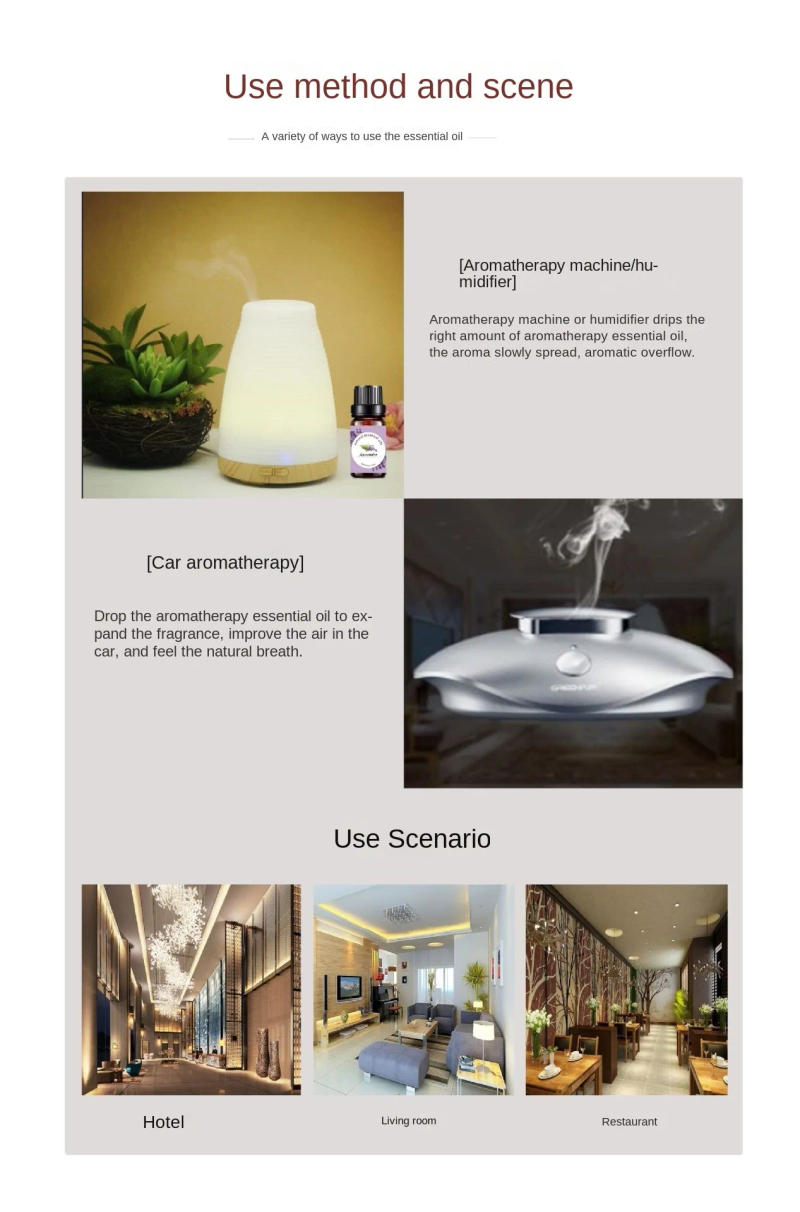 Use method and scene

A variety of ways to use the essential oil

[Aromatherapy machine/humidifier]

Aromatherapy machine or humidifier drips the right amount of aromatherapy essential oil, the aroma slowly spread, aromatic overflow.

[Car aromatherapy]

Drop the aromatherapy essential oil to expand the fragrance, improve the air in the car, and feel the natural breath.

Use Scenario

Hotel

Living room

Restaurant